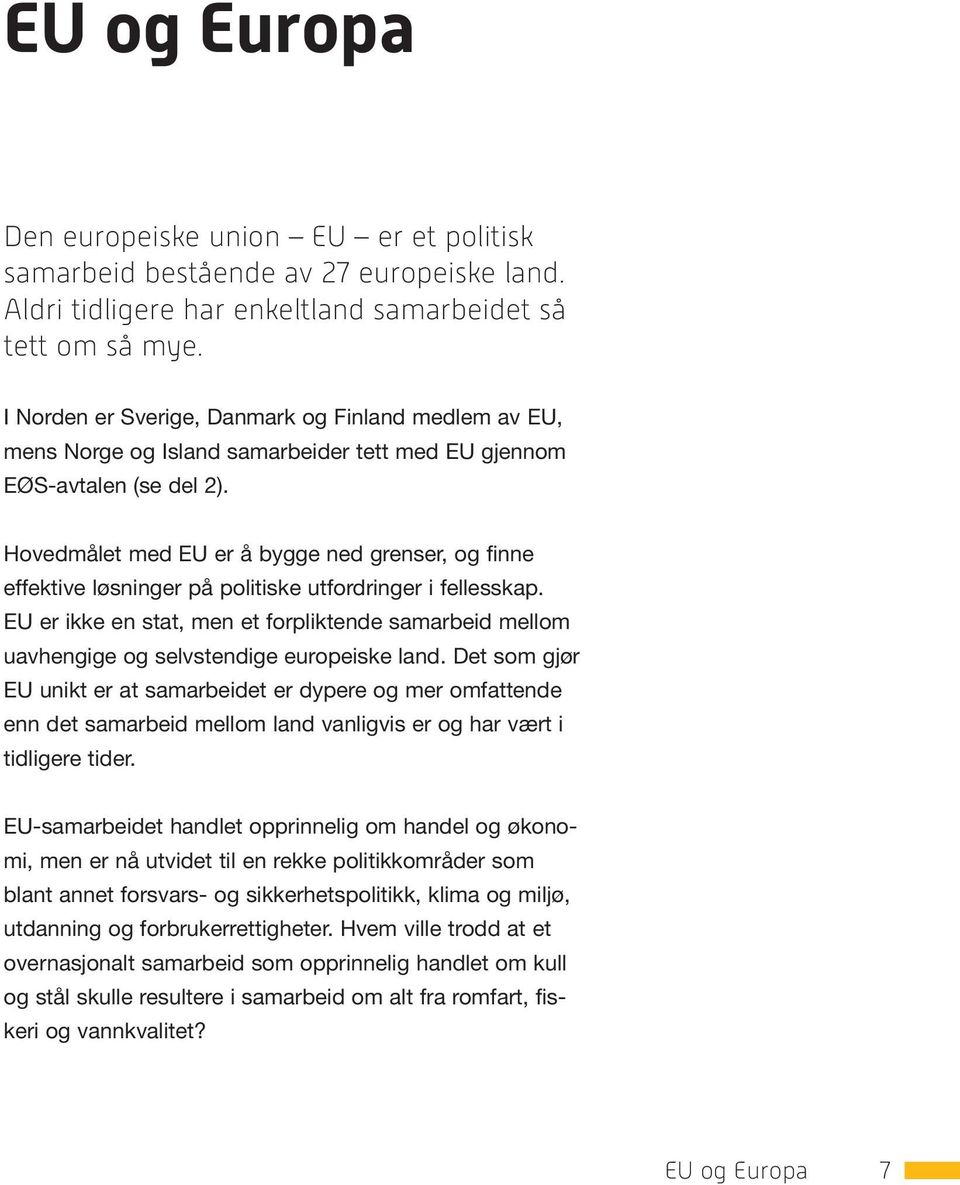 EU og Europa

Den europeiske union – EU – er et politisk samarbeid bestående av 27 europeiske land. Aldri tidligere har enkeltland samarbeidet så tett om så mye.

I Norden er Sverige, Danmark og Finland medlem av EU, mens Norge og Island samarbeider tett med EU gjennom EØS-avtalen (se del 2).

Hovedmålet med EU er å bygge ned grenser, og finne effektive løsninger på politiske utfordringer i fellesskap. EU er ikke en stat, men et forpliktende samarbeid mellom uavhengige og selvstendige europeiske land. Det som gjør EU unikt er at samarbeidet er dypere og mer omfattende enn det samarbeid mellom land vanligvis er og har vært i tidligere tider.

EU-samarbeidet handlet opprinnelig om handel og økonomi, men er nå utvidet til en rekke politikkområder som blant annet forsvars- og sikkerhetspolitikk, klima og miljø, utdanning og forbrukerrettigheter. Hvem ville trodd at et overnasjonalt samarbeid som opprinnelig handlet om kull og stål skulle resultere i samarbeid om alt fra romfart, fiskeri og vannkvalitet?

EU og Europa 7